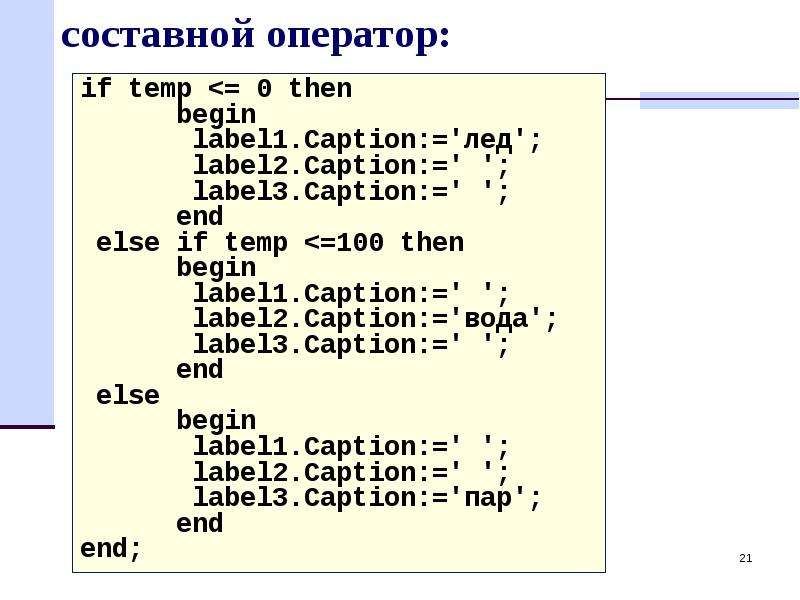 составной оператор:

if temp <= 0 then
      begin
       label1.Caption:='лед';
       label2.Caption:=' ';
       label3.Caption:=' ';
      end
 else if temp <=100 then
      begin
       label1.Caption:=' ';
       label2.Caption:='вода';
       label3.Caption:=' ';
      end
 else
      begin
       label1.Caption:=' ';
       label2.Caption:=' ';
       label3.Caption:='пар';
      end
end;

21